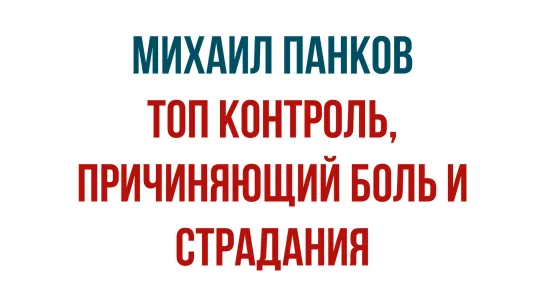 МИХАИЛ ПАНКОВ

ТОП КОНТРОЛЬ, ПРИЧИНЯЮЩИЙ БОЛЬ И СТРАДАНИЯ